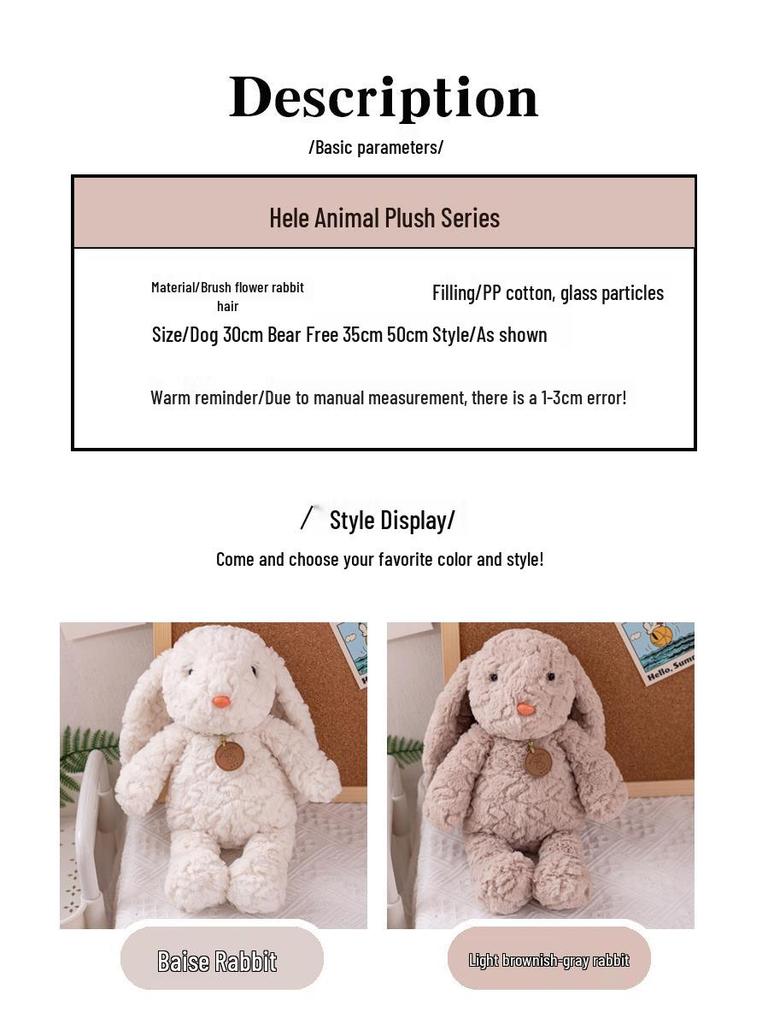 Description

/Basic parameters/

Hele Animal Plush Series

Material/Brush flower rabbit hair

Filling/PP cotton, glass particles

Size/Dog 30cm Bear Free 35cm 50cm Style/As shown

Warm reminder/Due to manual measurement, there is a 1-3cm error!

/ Style Display/

Come and choose your favorite color and style!

Baise Rabbit

Light brownish-gray rabbit